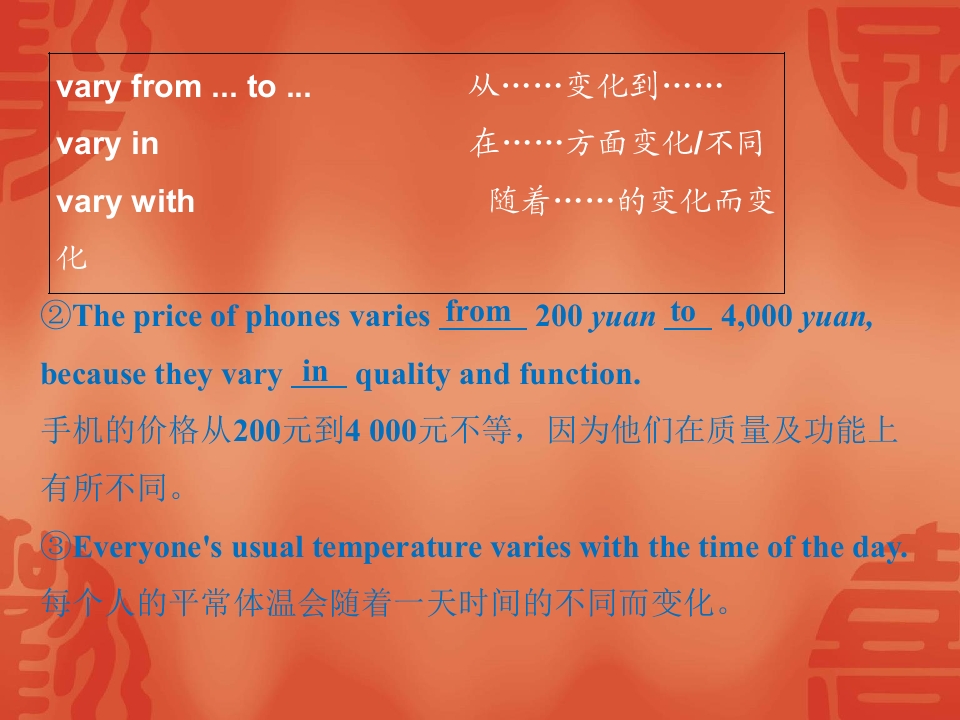 vary from ... to ... 从……变化到……
vary in 在……方面变化/不同
vary with 随着……的变化而变化

②The price of phones varies from 200 yuan to 4,000 yuan, because they vary in quality and function.

手机的价格从200元到4 000元不等，因为他们在质量及功能上有所不同。

③Everyone's usual temperature varies with the time of the day.

每个人的平常体温会随着一天时间的不同而变化。